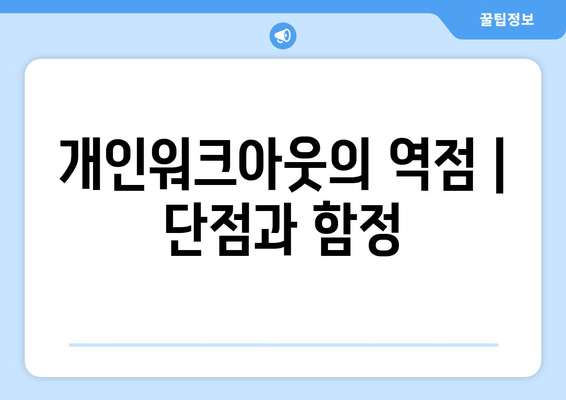 꿀팁정보

개인워크아웃의 역점 | 단점과 함정